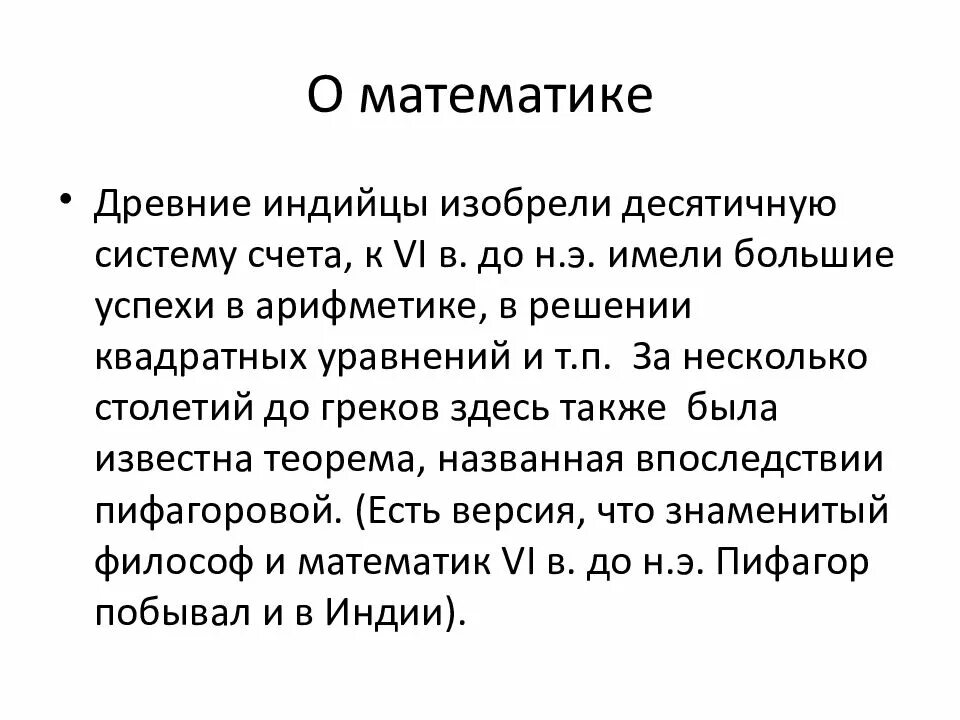 О математике

• Древние индийцы изобрели десятичную систему счета, к VI в. до н.э. имели большие успехи в арифметике, в решении квадратных уравнений и т.п. За несколько столетий до греков здесь также была известна теорема, названная впоследствии пифагоровой. (Есть версия, что знаменитый философ и математик VI в. до н.э. Пифагор побывал и в Индии).